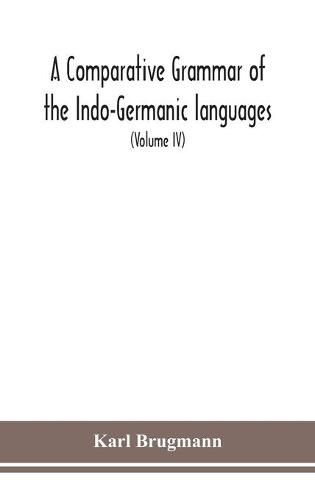 A Comparative Grammar of the Indo-Germanic languages
(Volume IV)

Karl Brugmann